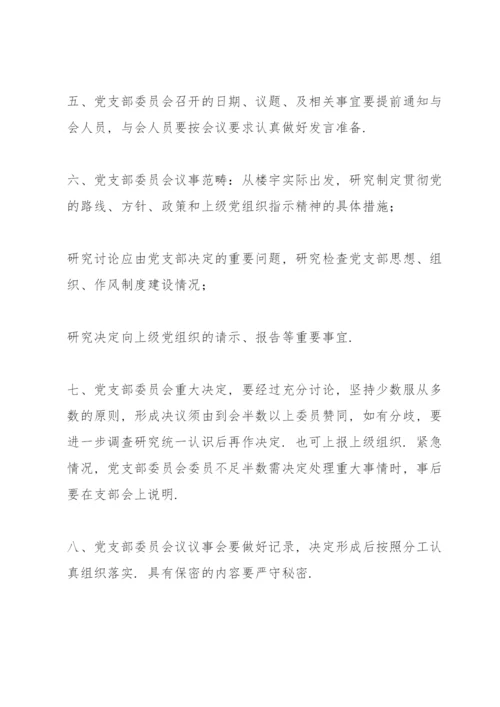 五、党支部委员会召开的日期、议题、及相关事宜要提前通知与会人员，与会人员要按会议要求认真做好发言准备.

六、党支部委员会议事范畴：从楼宇实际出发，研究制定贯彻党的路线、方针、政策和上级党组织指示精神的具体措施；

研究讨论应由党支部决定的重要问题，研究检查党支部思想、组织、作风制度建设情况；

研究决定向上级党组织的请示、报告等重要事宜.

七、党支部委员会重大决定，要经过充分讨论，坚持少数服从多数的原则，形成决议须由到会半数以上委员赞同，如有分歧，要进一步调查研究统一认识后再作决定．也可上报上级组织．紧急情况，党支部委员会委员不足半数需决定处理重大事情时，事后要在支部会上说明.

八、党支部委员会议议事会要做好记录，决定形成后按照分工认真组织落实．具有保密的内容要严守秘密.